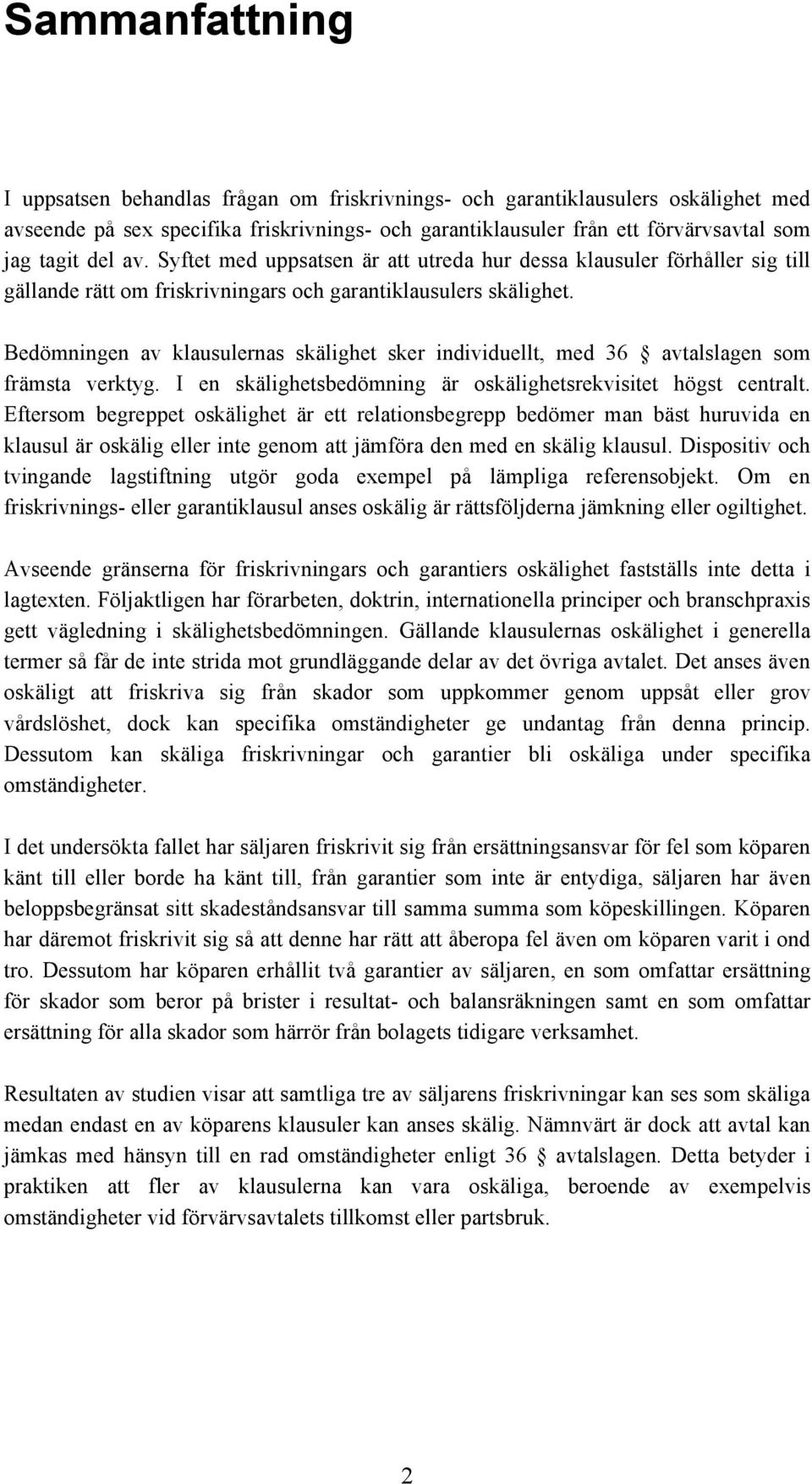 Sammanfattning

I uppsatsen behandlas frågan om friskrivnings- och garantiklausulers oskälighet med avseende på sex specifika friskrivnings- och garantiklausuler från ett förvärvsavtal som jag tagit del av. Syftet med uppsatsen är att utreda hur dessa klausuler förhåller sig till gällande rätt om friskrivningars och garantiklausulers skälighet.

Bedömningen av klausulernas skälighet sker individuellt, med 36 § avtalslagen som främsta verktyg. I en skälighetsbedömning är oskälighetsrekvisitet högst centralt. Eftersom begreppet oskälighet är ett relationsbegrepp bedömer man bäst huruvida en klausul är oskälig eller inte genom att jämföra den med en skälig klausul. Dispositiv och tvingande lagstiftning utgör goda exempel på lämpliga referensobjekt. Om en friskrivnings- eller garantiklausul anses oskälig är rättsföljderna jämkning eller ogiltighet.

Avseende gränserna för friskrivningars och garantiers oskälighet fastställs inte detta i lagtexten. Följaktligen har förarbeten, doktrin, internationella principer och branschpraxis gett vägledning i skälighetsbedömningen. Gällande klausulernas oskälighet i generella termer så får de inte strida mot grundläggande delar av det övriga avtalet. Det anses även oskäligt att friskriva sig från skador som uppkommer genom uppsåt eller grov vårdslöshet, dock kan specifika omständigheter ge undantag från denna princip. Dessutom kan skäliga friskrivningar och garantier bli oskäliga under specifika omständigheter.

I det undersökta fallet har säljaren friskrivit sig från ersättningsansvar för fel som köparen känt till eller borde ha känt till, från garantier som inte är entydiga, säljaren har även beloppsbegränsat sitt skadeståndsansvar till samma summa som köpeskillingen. Köparen har däremot friskrivit sig så att denne har rätt att åberopa fel även om köparen varit i ond tro. Dessutom har köparen erhållit två garantier av säljaren, en som omfattar ersättning för skador som beror på brister i resultat- och balansräkningen samt en som omfattar ersättning för alla skador som härrör från bolagets tidigare verksamhet.

Resultaten av studien visar att samtliga tre av säljarens friskrivningar kan ses som skäliga medan endast en av köparens klausuler kan anses skälig. Nämnvärt är dock att avtal kan jämkas med hänsyn till en rad omständigheter enligt 36 § avtalslagen. Detta betyder i praktiken att fler av klausulerna kan vara oskäliga, beroende av exempelvis omständigheter vid förvärvsavtalets tillkomst eller partsbruk.

2